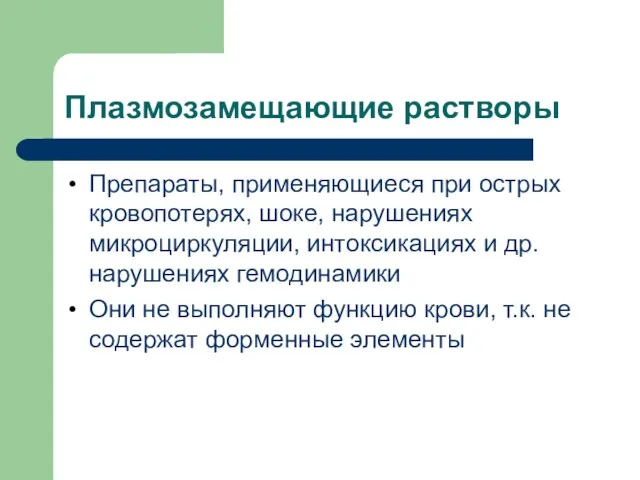 Плазмозамещающие растворы

• Препараты, применяющиеся при острых кровопотерях, шоке, нарушениях микроциркуляции, интоксикациях и др. нарушениях гемодинамики

• Они не выполняют функцию крови, т.к. не содержат форменные элементы